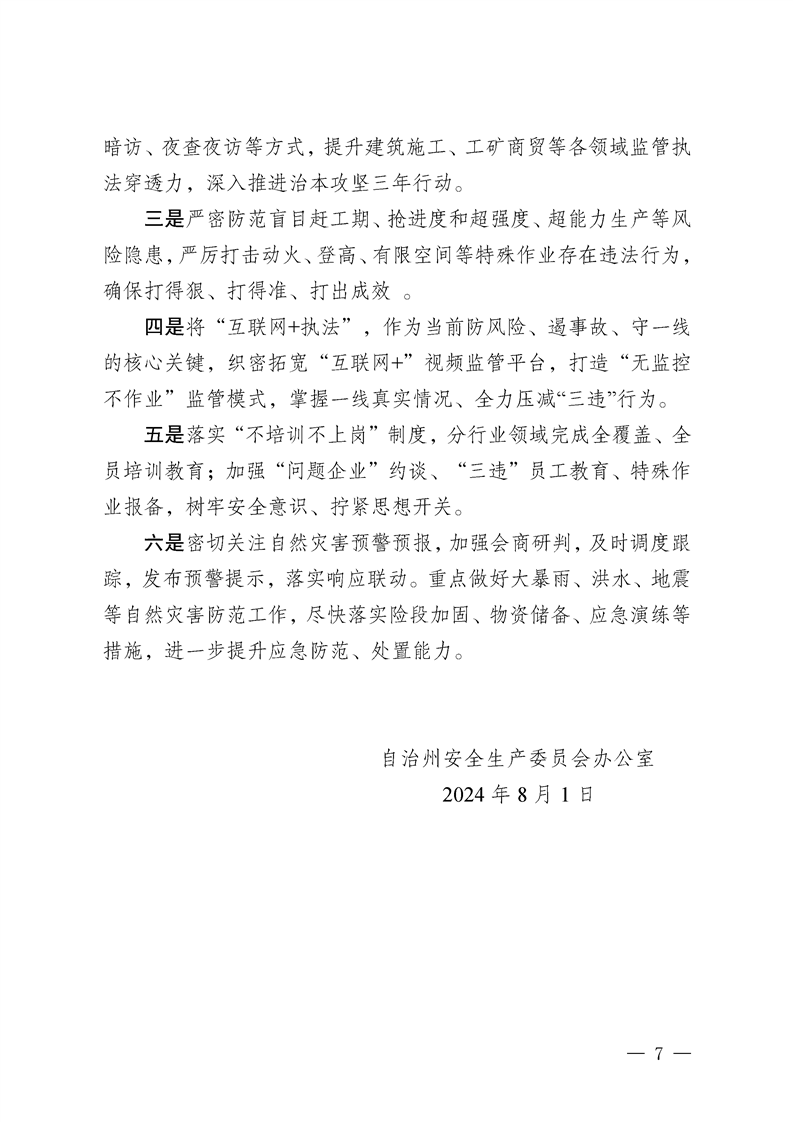 暗访、夜查夜访等方式，提升建筑施工、工矿商贸等各领域监管执法穿透力，深入推进治本攻坚三年行动。

三是严密防范盲目赶工期、抢进度和超强度、超能力生产等风险隐患，严厉打击动火、登高、有限空间等特殊作业存在违法行为，确保打得狠、打得准、打出成效 。

四是将“互联网+执法”，作为当前防风险、遏事故、守一线的核心关键，织密拓宽“互联网+”视频监管平台，打造“无监控不作业”监管模式，掌握一线真实情况、全力压减“三违”行为。

五是落实“不培训不上岗”制度，分行业领域完成全覆盖、全员培训教育；加强“问题企业”约谈、“三违”员工教育、特殊作业报备，树牢安全意识、拧紧思想开关。

六是密切关注自然灾害预警预报，加强会商研判，及时调度跟踪，发布预警提示，落实响应联动。重点做好大暴雨、洪水、地震等自然灾害防范工作，尽快落实险段加固、物资储备、应急演练等措施，进一步提升应急防范、处置能力。

自治州安全生产委员会办公室
2024 年 8 月 1 日

— 7 —